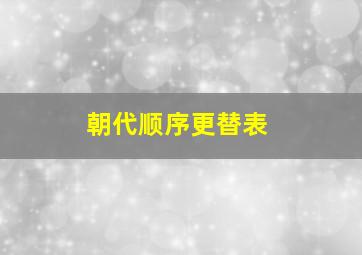 朝代顺序更替表